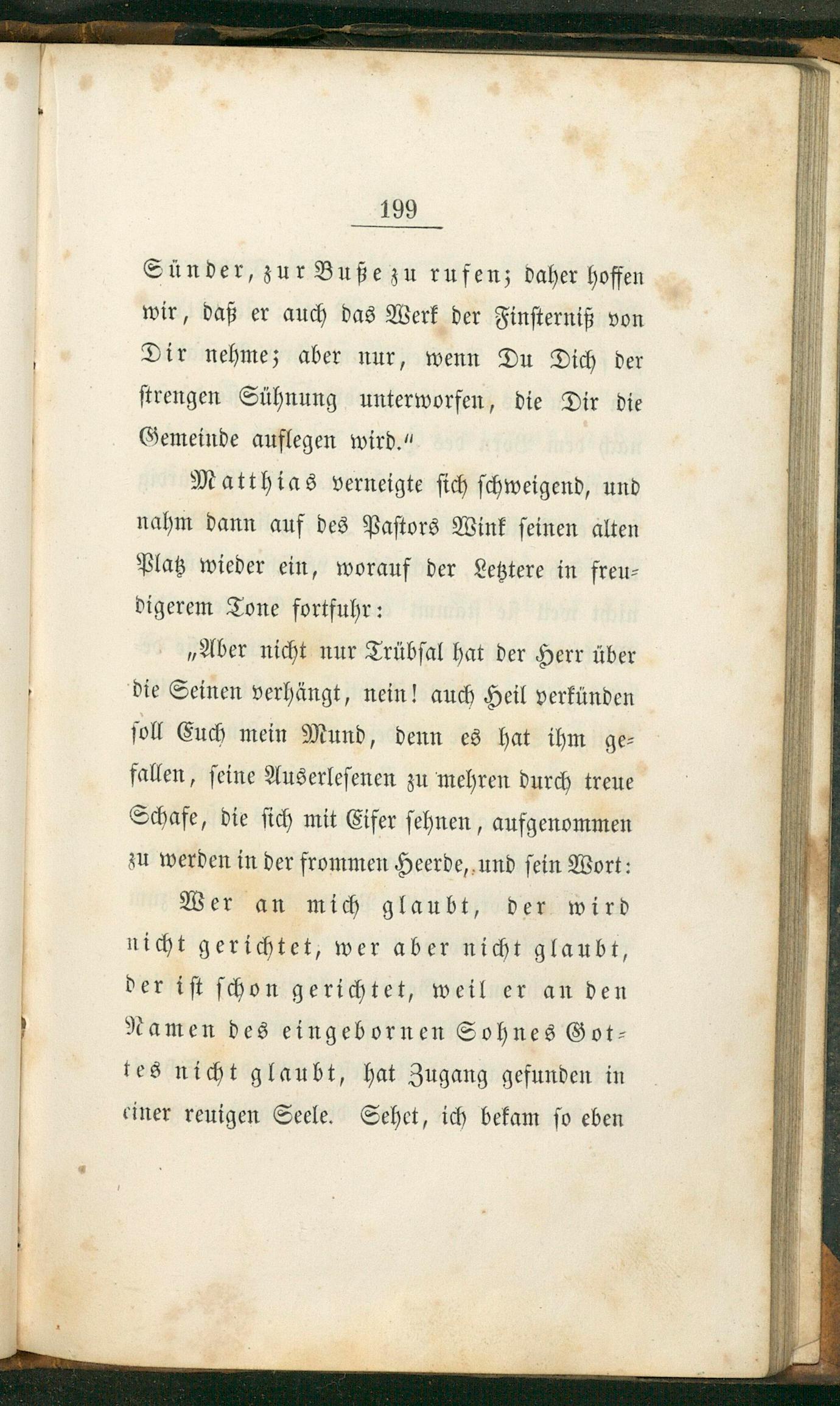 199

Sünder, zur Buße zu rufen; daher hoffen wir, daß er auch das Werk der Finsterniß von Dir nehme; aber nur, wenn Du Dich der strengen Sühnung unterworfen, die Dir die Gemeinde auflegen wird."

Matthias verneigte sich schweigend, und nahm dann auf des Pastors Wink seinen alten Platz wieder ein, worauf der Letztere in freudigerem Tone fortfuhr:

„Aber nicht nur Trübsal hat der Herr über die Seinen verhängt, nein! auch Heil verkünden soll Euch mein Mund, denn es hat ihm gefallen, seine Auserlesenen zu mehren durch treue Schafe, die sich mit Eifer sehnen, aufgenommen zu werden in der frommen Heerde, und sein Wort: Wer an mich glaubt, der wird nicht gerichtet, wer aber nicht glaubt, der ist schon gerichtet, weil er an den Namen des eingebornen Sohnes Gottes nicht glaubt, hat Zugang gefunden in einer reuigen Seele. Sehet, ich bekam so eben